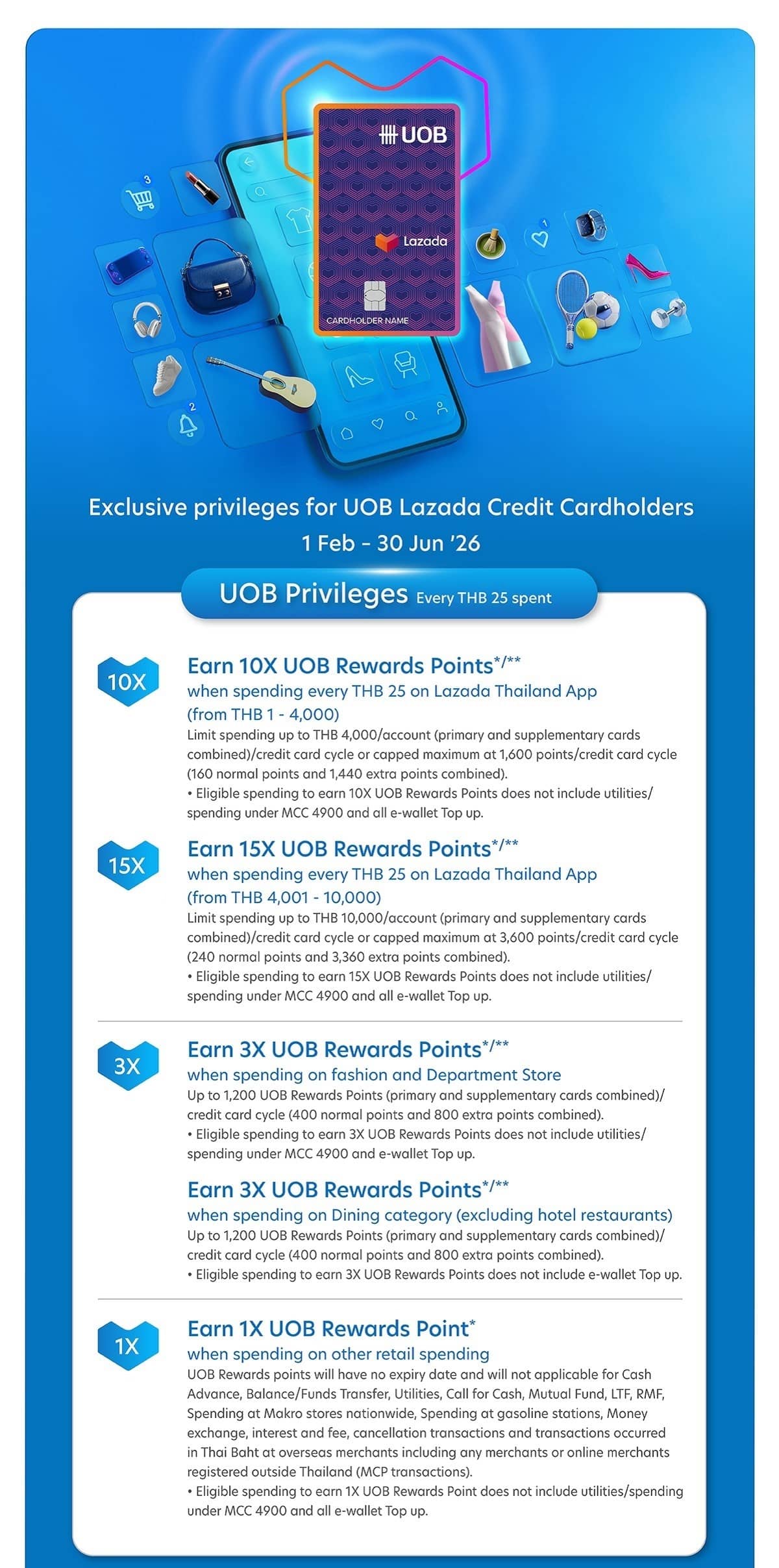 UOB

Lazada

CARDHOLDER NAME

3

2

1

Exclusive privileges for UOB Lazada Credit Cardholders
1 Feb – 30 Jun '26

UOB Privileges Every THB 25 spent

10X
Earn 10X UOB Rewards Points*/**
when spending every THB 25 on Lazada Thailand App (from THB 1 - 4,000)
Limit spending up to THB 4,000/account (primary and supplementary cards combined)/credit card cycle or capped maximum at 1,600 points/credit card cycle (160 normal points and 1,440 extra points combined).
• Eligible spending to earn 10X UOB Rewards Points does not include utilities/ spending under MCC 4900 and all e-wallet Top up.

15X
Earn 15X UOB Rewards Points*/**
when spending every THB 25 on Lazada Thailand App (from THB 4,001 - 10,000)
Limit spending up to THB 10,000/account (primary and supplementary cards combined)/credit card cycle or capped maximum at 3,600 points/credit card cycle (240 normal points and 3,360 extra points combined).
• Eligible spending to earn 15X UOB Rewards Points does not include utilities/ spending under MCC 4900 and all e-wallet Top up.

3X
Earn 3X UOB Rewards Points*/**
when spending on fashion and Department Store
Up to 1,200 UOB Rewards Points (primary and supplementary cards combined)/ credit card cycle (400 normal points and 800 extra points combined).
• Eligible spending to earn 3X UOB Rewards Points does not include utilities/ spending under MCC 4900 and e-wallet Top up.

Earn 3X UOB Rewards Points*/**
when spending on Dining category (excluding hotel restaurants)
Up to 1,200 UOB Rewards Points (primary and supplementary cards combined)/ credit card cycle (400 normal points and 800 extra points combined).
• Eligible spending to earn 3X UOB Rewards Points does not include e-wallet Top up.

1X
Earn 1X UOB Rewards Point*
when spending on other retail spending
UOB Rewards points will have no expiry date and will not applicable for Cash Advance, Balance/Funds Transfer, Utilities, Call for Cash, Mutual Fund, LTF, RMF, Spending at Makro stores nationwide, Spending at gasoline stations, Money exchange, interest and fee, cancellation transactions and transactions occurred in Thai Baht at overseas merchants including any merchants or online merchants registered outside Thailand (MCP transactions).
• Eligible spending to earn 1X UOB Rewards Point does not include utilities/spending under MCC 4900 and all e-wallet Top up.